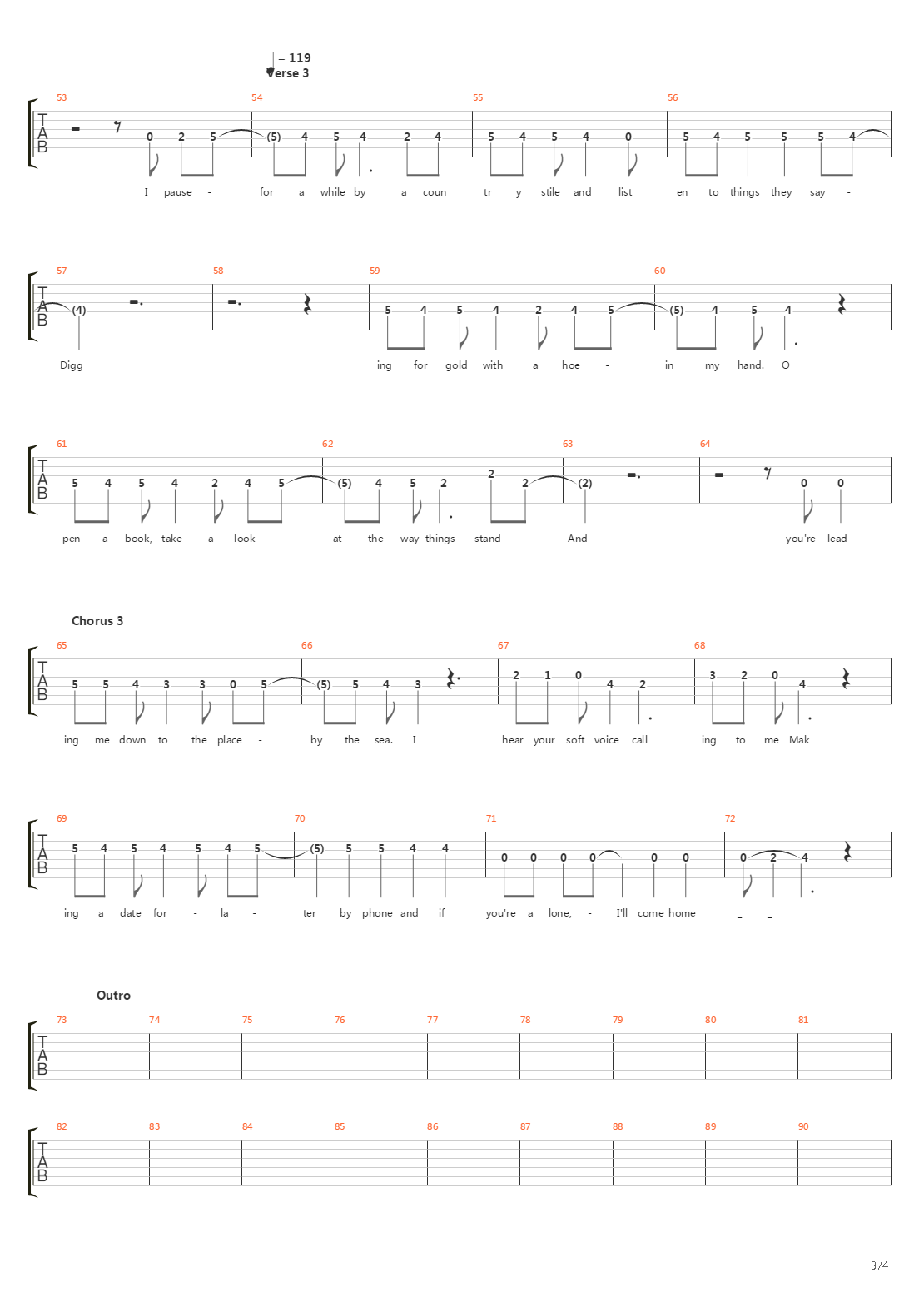 = 119
Verse 3

53 54 55 56

T
A
B

0 2 5 (5) 4 5 4 2 4 5 4 5 4 0 5 4 5 5 5 4

I pause - for a while by a coun tr y stile and list en to things they say -

57 58 59 60

T
A
B

(4) 5 4 5 4 2 4 5 (5) 4 5 4

Digg ing for gold with a hoe - in my hand. O

61 62 63 64

T
A
B

5 4 5 4 2 4 5 (5) 4 5 2 2 2 (2) 0 0

pen a book, take a look - at the way things stand - And you're lead

Chorus 3

65 66 67 68

T
A
B

5 5 4 3 3 0 5 (5) 5 4 3 2 1 0 4 2 3 2 0 4

ing me down to the place - by the sea. I hear your soft voice call ing to me Mak

69 70 71 72

T
A
B

5 4 5 4 5 4 5 (5) 5 5 4 4 0 0 0 0 0 0 0 2 4

ing a date for - la - ter by phone and if you're a lone, - I'll come home _ _

Outro

73 74 75 76 77 78 79 80 81

T
A
B

82 83 84 85 86 87 88 89 90

T
A
B

3/4